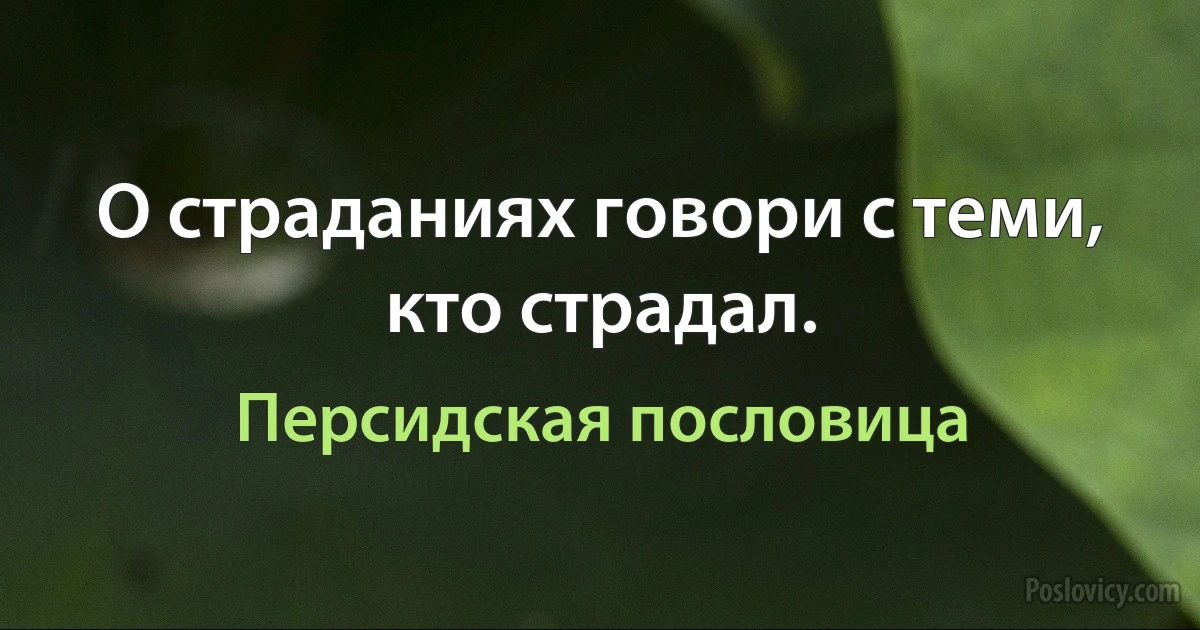 О страданиях говори с теми, кто страдал.

Персидская пословица

Poslovicy.com